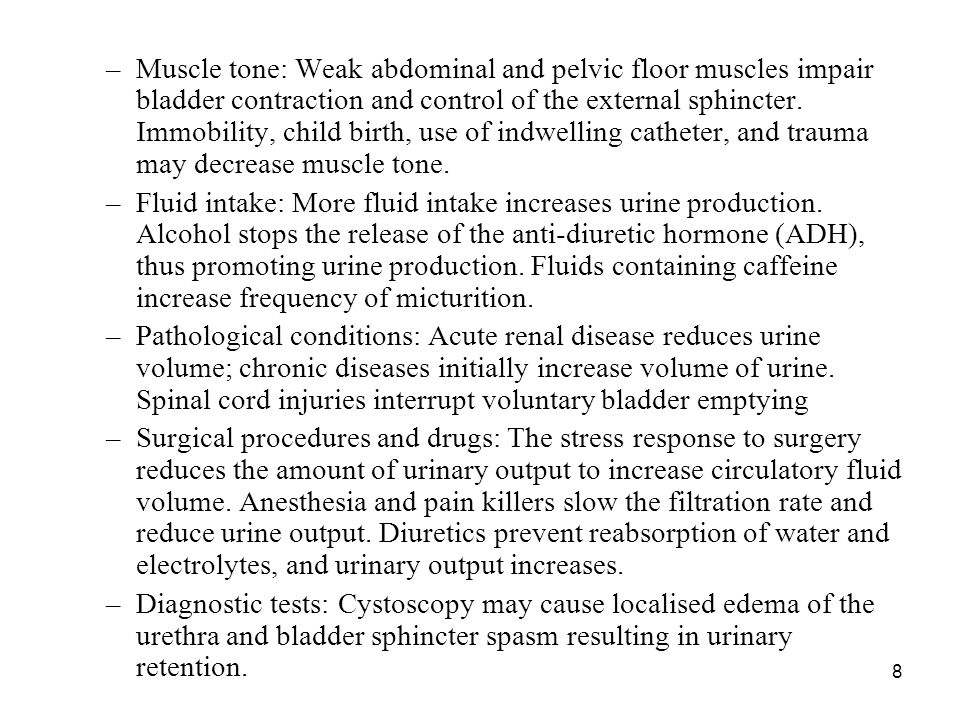 – Muscle tone: Weak abdominal and pelvic floor muscles impair bladder contraction and control of the external sphincter. Immobility, child birth, use of indwelling catheter, and trauma may decrease muscle tone.

– Fluid intake: More fluid intake increases urine production. Alcohol stops the release of the anti-diuretic hormone (ADH), thus promoting urine production. Fluids containing caffeine increase frequency of micturition.

– Pathological conditions: Acute renal disease reduces urine volume; chronic diseases initially increase volume of urine. Spinal cord injuries interrupt voluntary bladder emptying

– Surgical procedures and drugs: The stress response to surgery reduces the amount of urinary output to increase circulatory fluid volume. Anesthesia and pain killers slow the filtration rate and reduce urine output. Diuretics prevent reabsorption of water and electrolytes, and urinary output increases.

– Diagnostic tests: Cystoscopy may cause localised edema of the urethra and bladder sphincter spasm resulting in urinary retention.

8